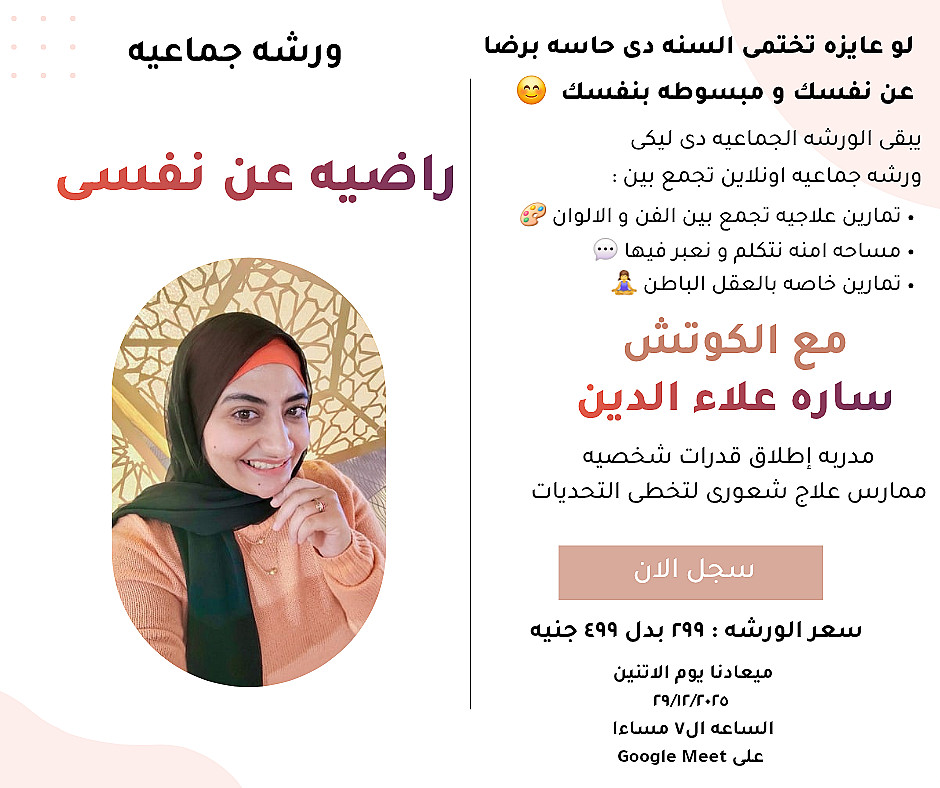 لو عايزه تختمى السنه دى حاسه برضا عن نفسك و مبسوطه بنفسك 😊

يبقى الورشه الجماعيه دى ليكى
ورشه جماعيه اونلاين تجمع بين :

• تمارين علاجيه تجمع بين الفن و الالوان 🎨
• مساحه امنه نتكلم و نعبر فيها 💬
• تمارين خاصه بالعقل الباطن 🧘

مع الكوتش
ساره علاء الدين

مدربه إطلاق قدرات شخصيه
ممارس علاج شعورى لتخطى التحديات

سجل الان

سعر الورشه : ٢٩٩ بدل ٤٩٩ جنيه

ميعادنا يوم الاتنين
٢٩/١٢/٢٠٢٥
الساعه ال٧ مساءا
على Google Meet

ورشه جماعيه

راضيه عن نفسى